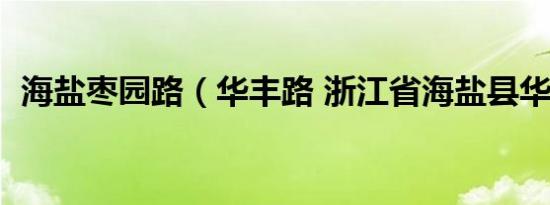 海盐枣园路（华丰路 浙江省海盐县华